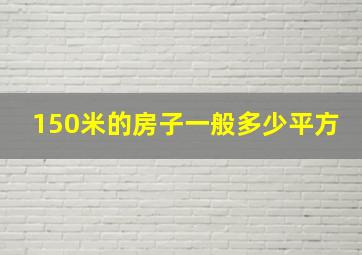 150米的房子一般多少平方